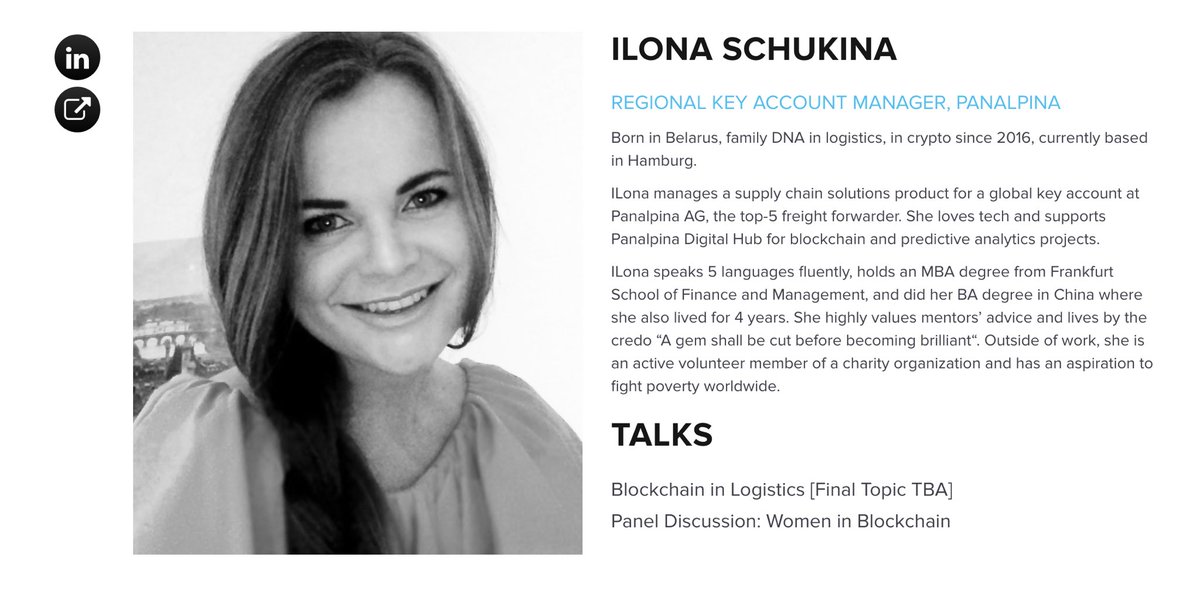 in

ILONA SCHUKINA

REGIONAL KEY ACCOUNT MANAGER, PANALPINA

Born in Belarus, family DNA in logistics, in crypto since 2016, currently based in Hamburg.

ILona manages a supply chain solutions product for a global key account at Panalpina AG, the top-5 freight forwarder. She loves tech and supports Panalpina Digital Hub for blockchain and predictive analytics projects.

ILona speaks 5 languages fluently, holds an MBA degree from Frankfurt School of Finance and Management, and did her BA degree in China where she also lived for 4 years. She highly values mentors' advice and lives by the credo "A gem shall be cut before becoming brilliant". Outside of work, she is an active volunteer member of a charity organization and has an aspiration to fight poverty worldwide.

TALKS

Blockchain in Logistics [Final Topic TBA]

Panel Discussion: Women in Blockchain